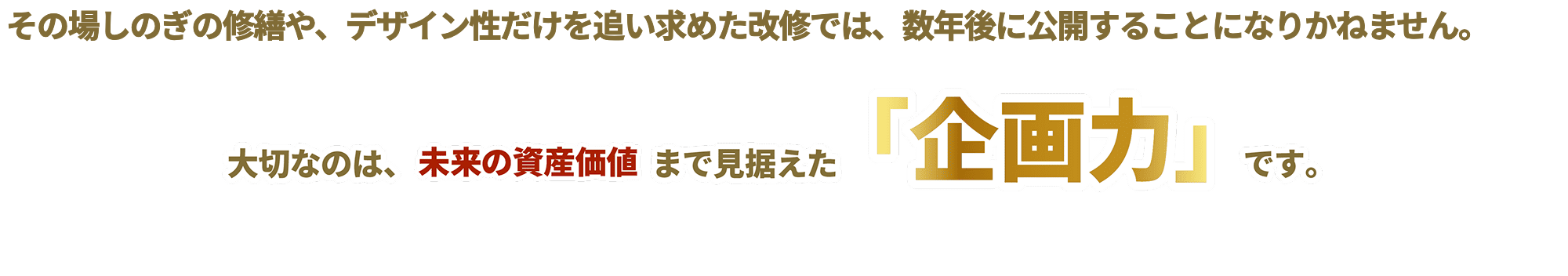 その場しのぎの修繕や、デザイン性だけを追い求めた改修では、数年後に公開することになりかねません。

大切なのは、未来の資産価値まで見据えた「企画力」です。